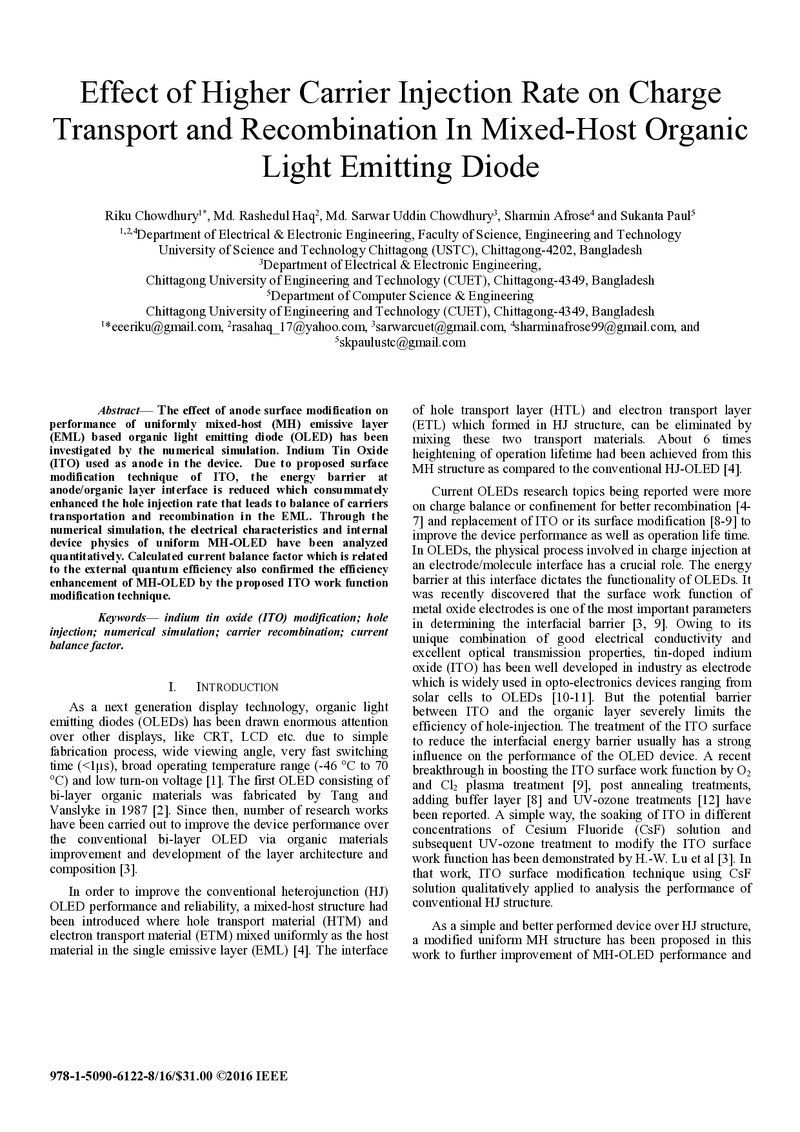 Effect of Higher Carrier Injection Rate on Charge Transport and Recombination In Mixed-Host Organic Light Emitting Diode

Riku Chowdhury$^{1*}$, Md. Rashedul Haq$^{2}$, Md. Sarwar Uddin Chowdhury$^{3}$, Sharmin Afrose$^{4}$ and Sukanta Paul$^{5}$
$^{1,2,4}$Department of Electrical & Electronic Engineering, Faculty of Science, Engineering and Technology
University of Science and Technology Chittagong (USTC), Chittagong-4202, Bangladesh
$^{3}$Department of Electrical & Electronic Engineering,
Chittagong University of Engineering and Technology (CUET), Chittagong-4349, Bangladesh
$^{5}$Department of Computer Science & Engineering
Chittagong University of Engineering and Technology (CUET), Chittagong-4349, Bangladesh
$^{1*}$eeeriku@gmail.com, $^{2}$rasahaq_17@yahoo.com, $^{3}$sarwarcuet@gmail.com, $^{4}$sharminafrose99@gmail.com, and $^{5}$skpaulustc@gmail.com

Abstract— The effect of anode surface modification on performance of uniformly mixed-host (MH) emissive layer (EML) based organic light emitting diode (OLED) has been investigated by the numerical simulation. Indium Tin Oxide (ITO) used as anode in the device. Due to proposed surface modification technique of ITO, the energy barrier at anode/organic layer interface is reduced which consummately enhanced the hole injection rate that leads to balance of carriers transportation and recombination in the EML. Through the numerical simulation, the electrical characteristics and internal device physics of uniform MH-OLED have been analyzed quantitatively. Calculated current balance factor which is related to the external quantum efficiency also confirmed the efficiency enhancement of MH-OLED by the proposed ITO work function modification technique.

Keywords— indium tin oxide (ITO) modification; hole injection; numerical simulation; carrier recombination; current balance factor.

I. INTRODUCTION

As a next generation display technology, organic light emitting diodes (OLEDs) has been drawn enormous attention over other displays, like CRT, LCD etc. due to simple fabrication process, wide viewing angle, very fast switching time (<1μs), broad operating temperature range (-46 °C to 70 °C) and low turn-on voltage [1]. The first OLED consisting of bi-layer organic materials was fabricated by Tang and Vanslyke in 1987 [2]. Since then, number of research works have been carried out to improve the device performance over the conventional bi-layer OLED via organic materials improvement and development of the layer architecture and composition [3].

In order to improve the conventional heterojunction (HJ) OLED performance and reliability, a mixed-host structure had been introduced where hole transport material (HTM) and electron transport material (ETM) mixed uniformly as the host material in the single emissive layer (EML) [4]. The interface of hole transport layer (HTL) and electron transport layer (ETL) which formed in HJ structure, can be eliminated by mixing these two transport materials. About 6 times heightening of operation lifetime had been achieved from this MH structure as compared to the conventional HJ-OLED [4].

Current OLEDs research topics being reported were more on charge balance or confinement for better recombination [4-7] and replacement of ITO or its surface modification [8-9] to improve the device performance as well as operation life time. In OLEDs, the physical process involved in charge injection at an electrode/molecule interface has a crucial role. The energy barrier at this interface dictates the functionality of OLEDs. It was recently discovered that the surface work function of metal oxide electrodes is one of the most important parameters in determining the interfacial barrier [3, 9]. Owing to its unique combination of good electrical conductivity and excellent optical transmission properties, tin-doped indium oxide (ITO) has been well developed in industry as electrode which is widely used in opto-electronics devices ranging from solar cells to OLEDs [10-11]. But the potential barrier between ITO and the organic layer severely limits the efficiency of hole-injection. The treatment of the ITO surface to reduce the interfacial energy barrier usually has a strong influence on the performance of the OLED device. A recent breakthrough in boosting the ITO surface work function by $O_2$ and $Cl_2$ plasma treatment [9], post annealing treatments, adding buffer layer [8] and UV-ozone treatments [12] have been reported. A simple way, the soaking of ITO in different concentrations of Cesium Fluoride (CsF) solution and subsequent UV-ozone treatment to modify the ITO surface work function has been demonstrated by H.-W. Lu et al [3]. In that work, ITO surface modification technique using CsF solution qualitatively applied to analysis the performance of conventional HJ structure.

As a simple and better performed device over HJ structure, a modified uniform MH structure has been proposed in this work to further improvement of MH-OLED performance and

978-1-5090-6122-8/16/$31.00 ©2016 IEEE